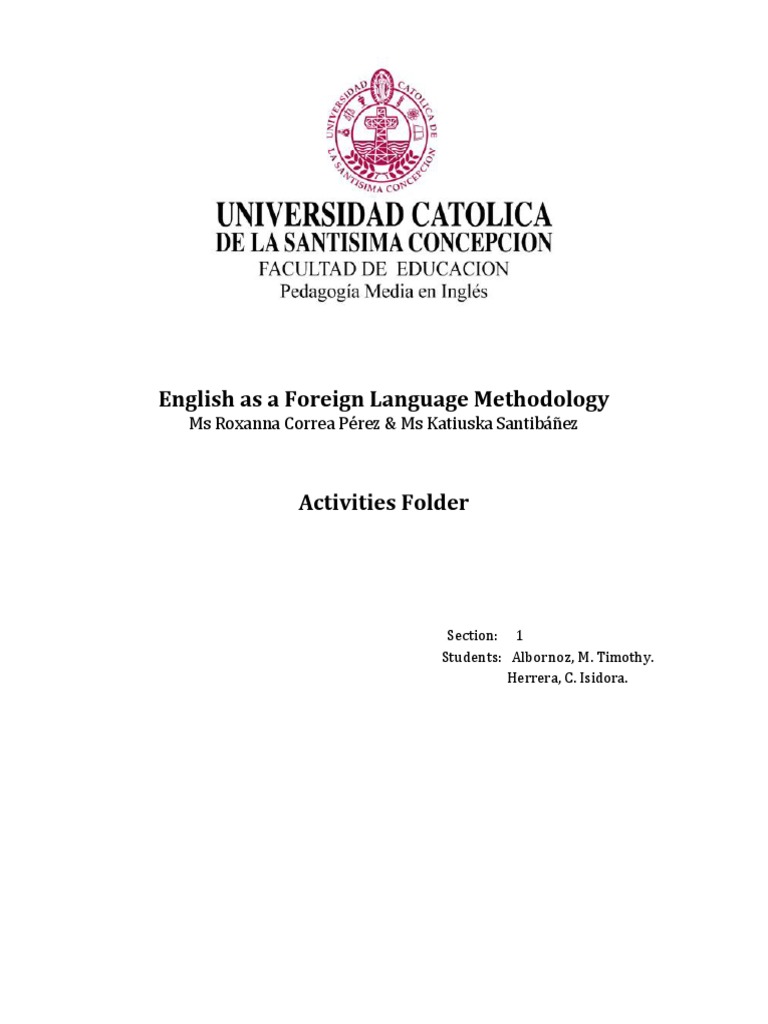 UNIVERSIDAD CATOLICA DE LA SANTISIMA CONCEPCION

UNIVERSIDAD CATOLICA
DE LA SANTISIMA CONCEPCION
FACULTAD DE EDUCACION
Pedagogía Media en Inglés

English as a Foreign Language Methodology
Ms Roxanna Correa Pérez & Ms Katiuska Santibáñez

Activities Folder

Section: 1
Students: Albornoz, M. Timothy.
Herrera, C. Isidora.